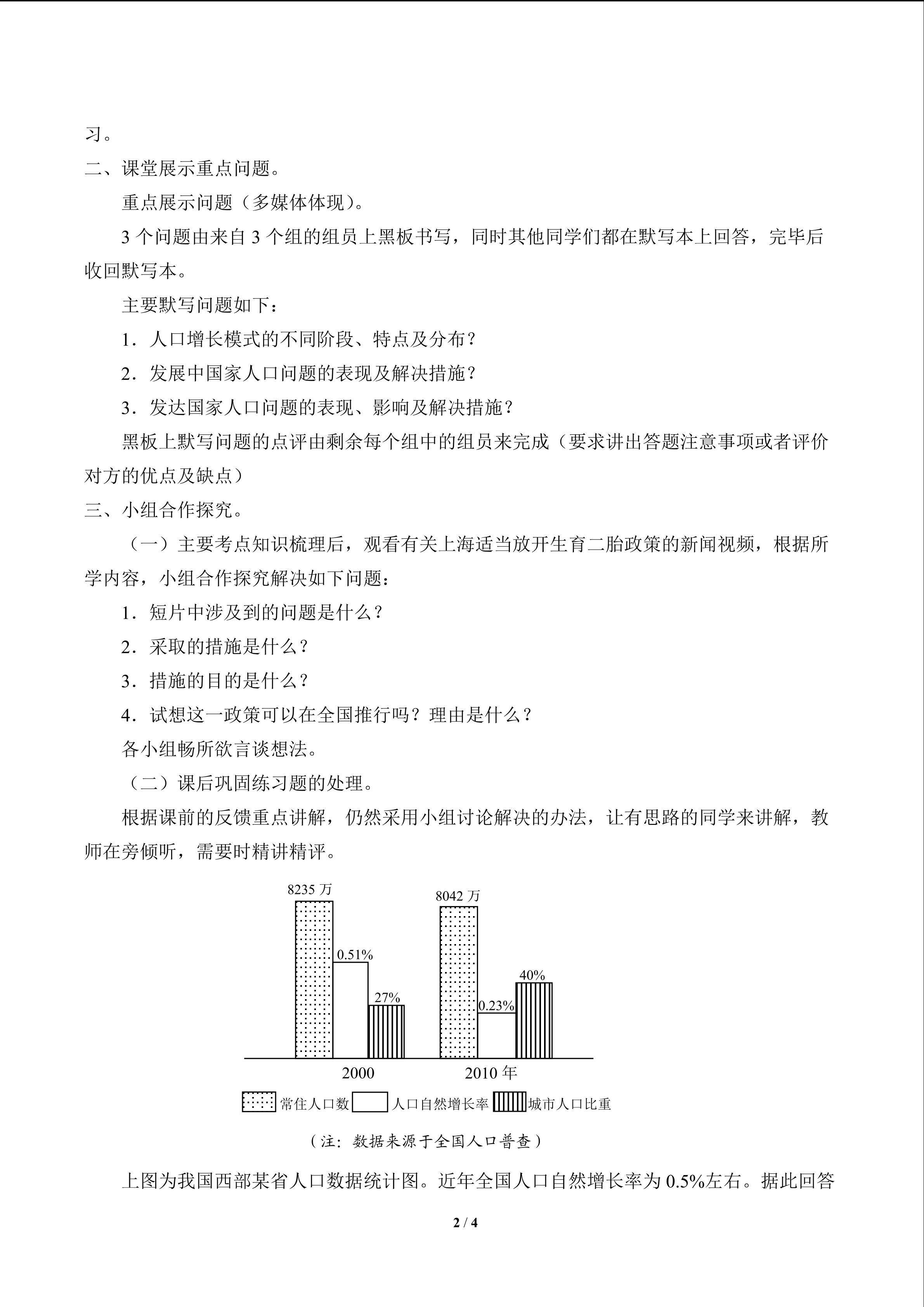 习。

二、课堂展示重点问题。

重点展示问题（多媒体体现）。

3 个问题由来自 3 个组的组员上黑板书写，同时其他同学们都在默写本上回答，完毕后收回默写本。

主要默写问题如下：

1．人口增长模式的不同阶段、特点及分布？

2．发展中国家人口问题的表现及解决措施？

3．发达国家人口问题的表现、影响及解决措施？

黑板上默写问题的点评由剩余每个组中的组员来完成（要求讲出答题注意事项或者评价对方的优点及缺点）

三、小组合作探究。

（一）主要考点知识梳理后，观看有关上海适当放开生育二胎政策的新闻视频，根据所学内容，小组合作探究解决如下问题：

1．短片中涉及到的问题是什么？

2．采取的措施是什么？

3．措施的目的是什么？

4．试想这一政策可以在全国推行吗？理由是什么？

各小组畅所欲言谈想法。

（二）课后巩固练习题的处理。

根据课前的反馈重点讲解，仍然采用小组讨论解决的办法，让有思路的同学来讲解，教师在旁倾听，需要时精讲精评。

8235 万
0.51%
27%
8042 万
0.23%
40%
2000
2010 年
常住人口数
人口自然增长率
城市人口比重

（注：数据来源于全国人口普查）

上图为我国西部某省人口数据统计图。近年全国人口自然增长率为 0.5%左右。据此回答

2 / 4